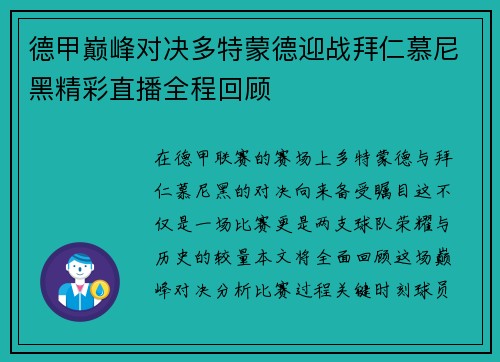 德甲巅峰对决多特蒙德迎战拜仁慕尼黑精彩直播全程回顾

在德甲联赛的赛场上多特蒙德与拜仁慕尼黑的对决向来备受瞩目这不仅是一场比赛更是两支球队荣耀与历史的较量本文将全面回顾这场巅峰对决分析比赛过程关键时刻球员